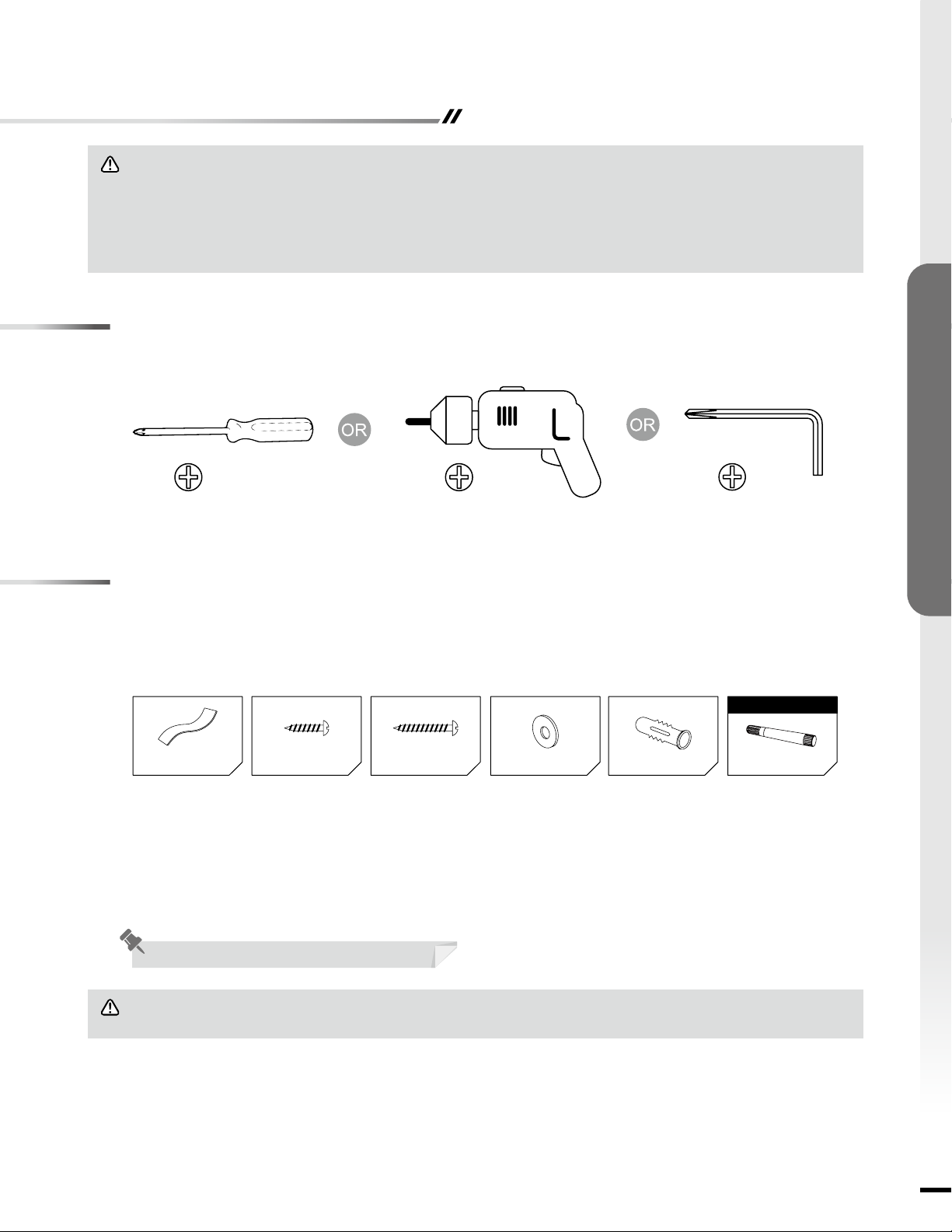 OR

OR